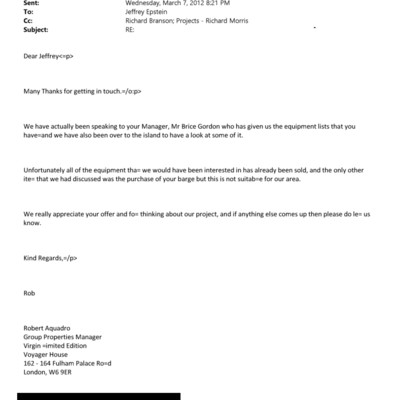 Sent: Wednesday, March 7, 2012 8:21 PM
To: Jeffrey Epstein
Cc: Richard Branson; Projects - Richard Morris
Subject: RE:

Dear Jeffrey<=p>

Many Thanks for getting in touch.=/o:p>

We have actually been speaking to your Manager, Mr Brice Gordon who has given us the equipment lists that you have=and we have also been over to the island to have a look at some of it.

Unfortunately all of the equipment tha= we would have been interested in has already been sold, and the only other ite= that we had discussed was the purchase of your barge but this is not suitab=e for our area.

We really appreciate your offer and fo= thinking about our project, and if anything else comes up then please do le= us know.

Kind Regards,=/p>

Rob

Robert Aquadro
Group Properties Manager
Virgin =imited Edition
Voyager House
162 - 164 Fulham Palace Ro=d
London, W6 9ER